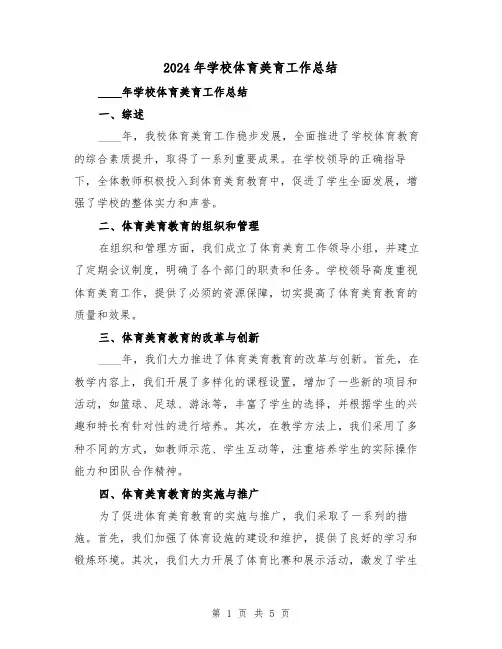 2024年学校体育美育工作总结

____年学校体育美育工作总结

一、综述

____年，我校体育美育工作稳步发展，全面推进了学校体育教育的综合素质提升，取得了一系列重要成果。在学校领导的正确指导下，全体教师积极投入到体育美育教育中，促进了学生全面发展，增强了学校的整体实力和声誉。

二、体育美育教育的组织和管理

在组织和管理方面，我们成立了体育美育工作领导小组，并建立了定期会议制度，明确了各个部门的职责和任务。学校领导高度重视体育美育工作，提供了必须的资源保障，切实提高了体育美育教育的质量和效果。

三、体育美育教育的改革与创新

____年，我们大力推进了体育美育教育的改革与创新。首先，在教学内容上，我们开展了多样化的课程设置，增加了一些新的项目和活动，如篮球、足球、游泳等，丰富了学生的选择，并根据学生的兴趣和特长有针对性的进行培养。其次，在教学方法上，我们采用了多种不同的方式，如教师示范、学生互动等，注重培养学生的实际操作能力和团队合作精神。

四、体育美育教育的实施与推广

为了促进体育美育教育的实施与推广，我们采取了一系列的措施。首先，我们加强了体育设施的建设和维护，提供了良好的学习和锻炼环境。其次，我们大力开展了体育比赛和展示活动，激发了学生

第 1 页 共 5 页